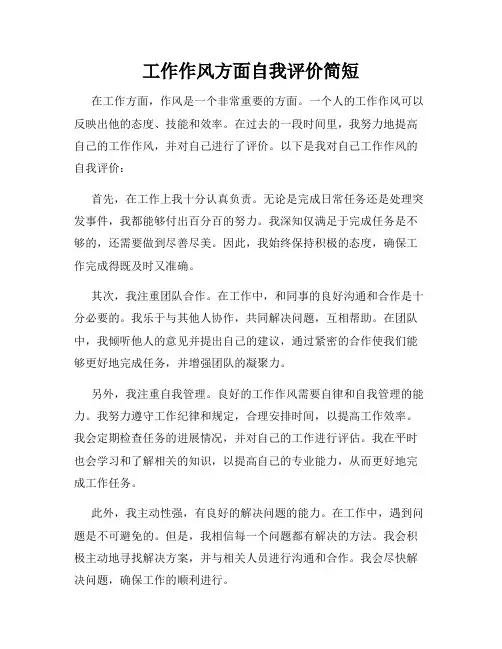 工作作风方面自我评价简短

在工作方面，作风是一个非常重要的方面。一个人的工作作风可以反映出他的态度、技能和效率。在过去的一段时间里，我努力地提高自己的工作作风，并对自己进行了评价。以下是我对自己工作作风的自我评价：

首先，在工作上我十分认真负责。无论是完成日常任务还是处理突发事件，我都能够付出百分百的努力。我深知仅满足于完成任务是不够的，还需要做到尽善尽美。因此，我始终保持积极的态度，确保工作完成得既及时又准确。

其次，我注重团队合作。在工作中，和同事的良好沟通和合作是十分必要的。我乐于与其他人协作，共同解决问题，互相帮助。在团队中，我倾听他人的意见并提出自己的建议，通过紧密的合作使我们能够更好地完成任务，并增强团队的凝聚力。

另外，我注重自我管理。良好的工作作风需要自律和自我管理的能力。我努力遵守工作纪律和规定，合理安排时间，以提高工作效率。我会定期检查任务的进展情况，并对自己的工作进行评估。我在平时也会学习和了解相关的知识，以提高自己的专业能力，从而更好地完成工作任务。

此外，我主动性强，有良好的解决问题的能力。在工作中，遇到问题是不可避免的。但是，我相信每一个问题都有解决的方法。我会积极主动地寻找解决方案，并与相关人员进行沟通和合作。我会尽快解决问题，确保工作的顺利进行。